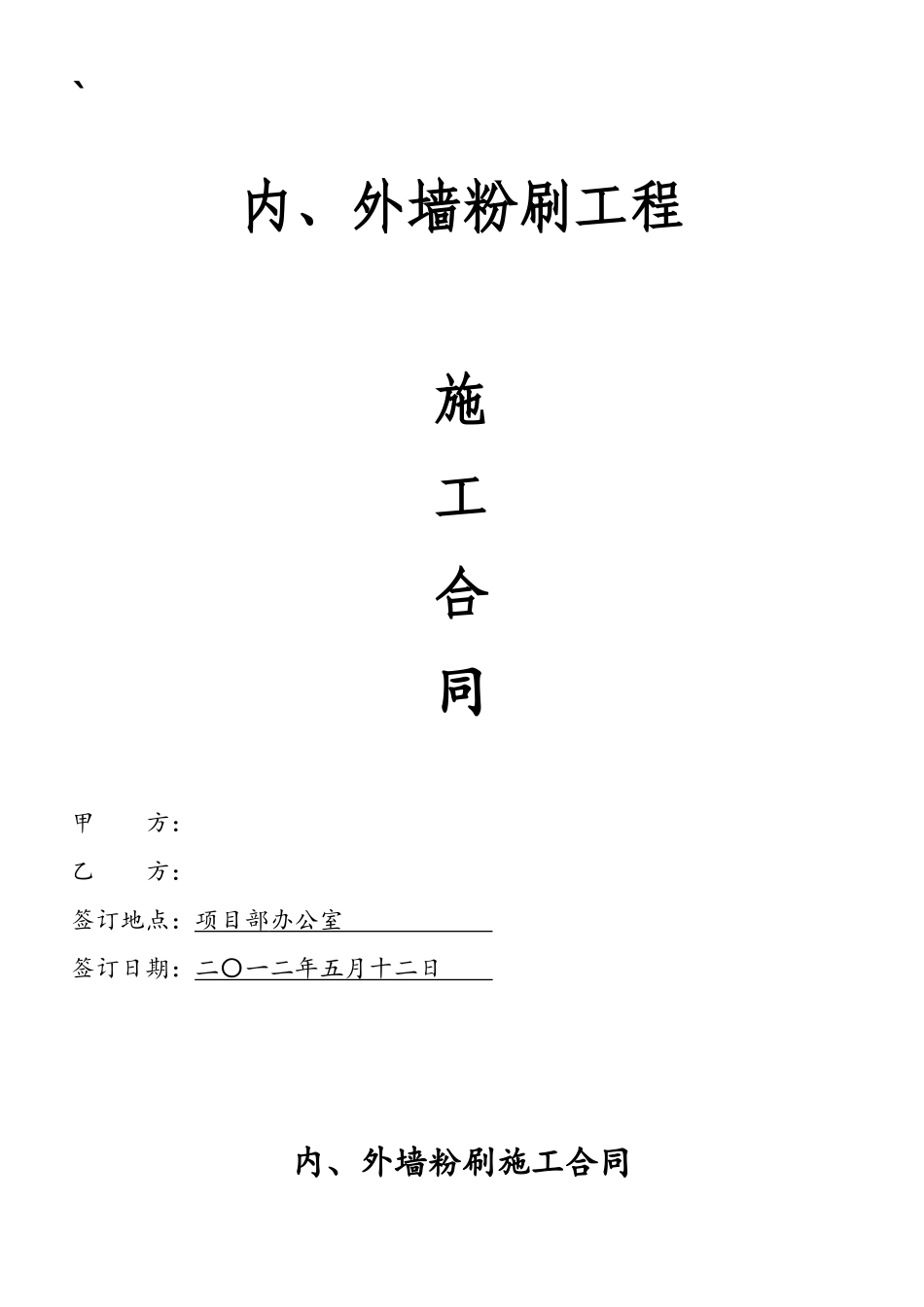 、

内、外墙粉刷工程

施

工

合

同

甲　　方：

乙　　方：

签订地点：项目部办公室

签订日期：二〇一二年五月十二日

内、外墙粉刷施工合同